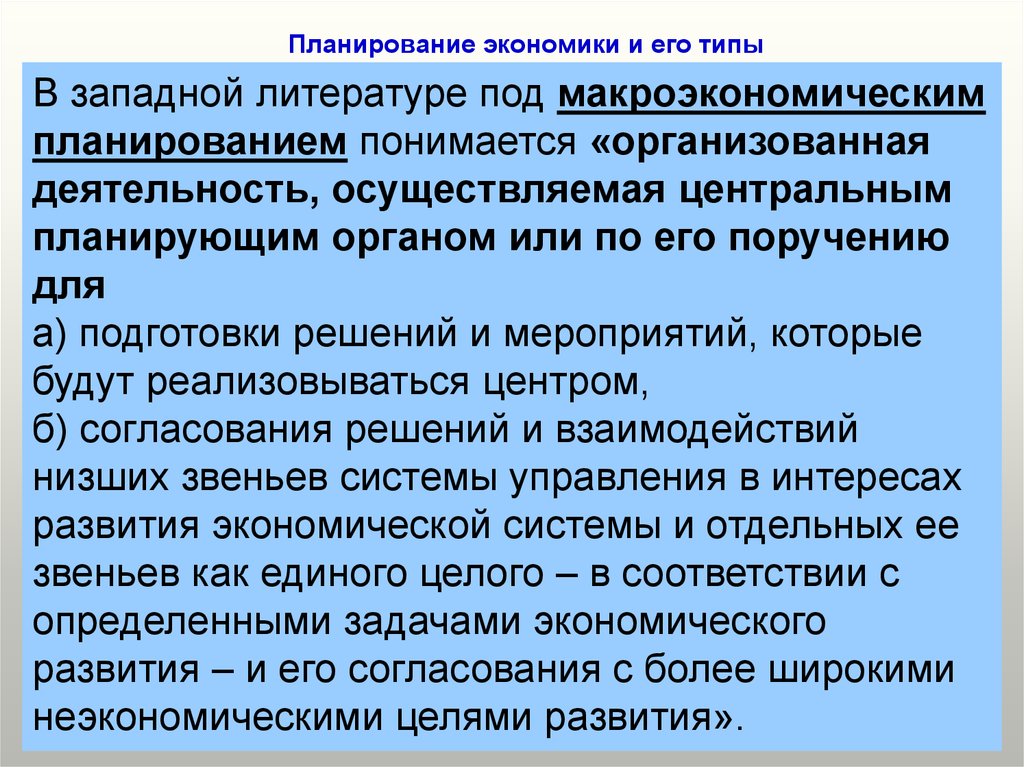 Планирование экономики и его типы

В западной литературе под макроэкономическим планированием понимается «организованная деятельность, осуществляемая центральным планирующим органом или по его поручению для

а) подготовки решений и мероприятий, которые будут реализовываться центром,

б) согласования решений и взаимодействий низших звеньев системы управления в интересах развития экономической системы и отдельных ее звеньев как единого целого – в соответствии с определенными задачами экономического развития – и его согласования с более широкими неэкономическими целями развития».